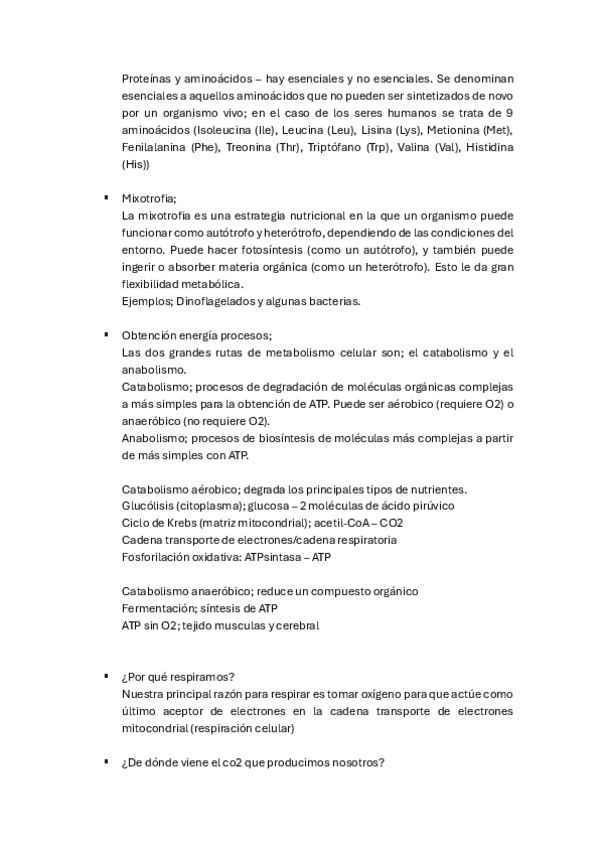 Proteínas y aminoácidos – hay esenciales y no esenciales. Se denominan esenciales a aquellos aminoácidos que no pueden ser sintetizados de novo por un organismo vivo; en el caso de los seres humanos se trata de 9 aminoácidos (Isoleucina (Ile), Leucina (Leu), Lisina (Lys), Metionina (Met), Fenilalanina (Phe), Treonina (Thr), Triptófano (Trp), Valina (Val), Histidina (His))

▪ Mixotrofia;
La mixotrofia es una estrategia nutricional en la que un organismo puede funcionar como autótrofo y heterótrofo, dependiendo de las condiciones del entorno. Puede hacer fotosíntesis (como un autótrofo), y también puede ingerir o absorber materia orgánica (como un heterótrofo). Esto le da gran flexibilidad metabólica.
Ejemplos; Dinoflagelados y algunas bacterias.

▪ Obtención energía procesos;
Las dos grandes rutas de metabolismo celular son; el catabolismo y el anabolismo.
Catabolismo; procesos de degradación de moléculas orgánicas complejas a más simples para la obtención de ATP. Puede ser aérobico (requiere O2) o anaeróbico (no requiere O2).
Anabolismo; procesos de biosíntesis de moléculas más complejas a partir de más simples con ATP.

Catabolismo aérobico; degrada los principales tipos de nutrientes.
Glucólisis (citoplasma); glucosa – 2 moléculas de ácido pirúvico
Ciclo de Krebs (matriz mitocondrial); acetil-CoA – CO2
Cadena transporte de electrones/cadena respiratoria
Fosforilación oxidativa: ATPsintasa – ATP

Catabolismo anaeróbico; reduce un compuesto orgánico
Fermentación; síntesis de ATP
ATP sin O2; tejido musculas y cerebral

▪ ¿Por qué respiramos?
Nuestra principal razón para respirar es tomar oxígeno para que actúe como último aceptor de electrones en la cadena transporte de electrones mitocondrial (respiración celular)

▪ ¿De dónde viene el co2 que producimos nosotros?